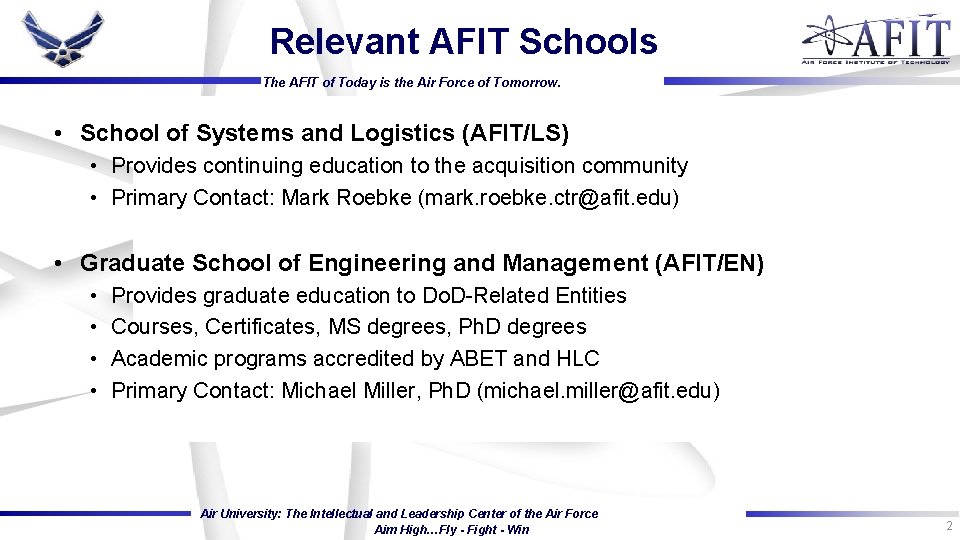 Relevant AFIT Schools

AFIT
AIR FORCE INSTITUTE OF TECHNOLOGY

The AFIT of Today is the Air Force of Tomorrow.

• School of Systems and Logistics (AFIT/LS)
  • Provides continuing education to the acquisition community
  • Primary Contact: Mark Roebke (mark.roebke.ctr@afit.edu)

• Graduate School of Engineering and Management (AFIT/EN)
  • Provides graduate education to DoD-Related Entities
  • Courses, Certificates, MS degrees, PhD degrees
  • Academic programs accredited by ABET and HLC
  • Primary Contact: Michael Miller, PhD (michael.miller@afit.edu)

Air University: The Intellectual and Leadership Center of the Air Force
Aim High…Fly - Fight - Win

2